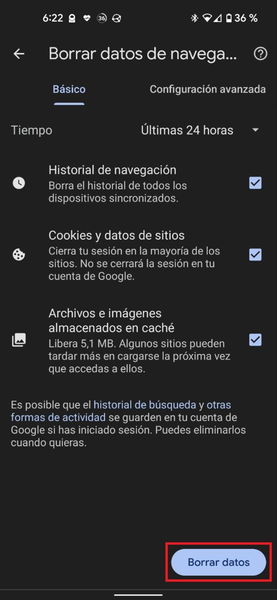 6:22 36 36 %

Borrar datos de navega...

Básico

Configuración avanzada

Tiempo

Últimas 24 horas

Historial de navegación
Borra el historial de todos los dispositivos sincronizados.

Cookies y datos de sitios
Cierra tu sesión en la mayoría de los sitios. No se cerrará la sesión en tu cuenta de Google.

Archivos e imágenes almacenados en caché
Libera 5,1 MB. Algunos sitios pueden tardar más en cargarse la próxima vez que accedas a ellos.

Es posible que el historial de búsqueda y otras formas de actividad se guarden en tu cuenta de Google si has iniciado sesión. Puedes eliminarlos cuando quieras.

Borrar datos